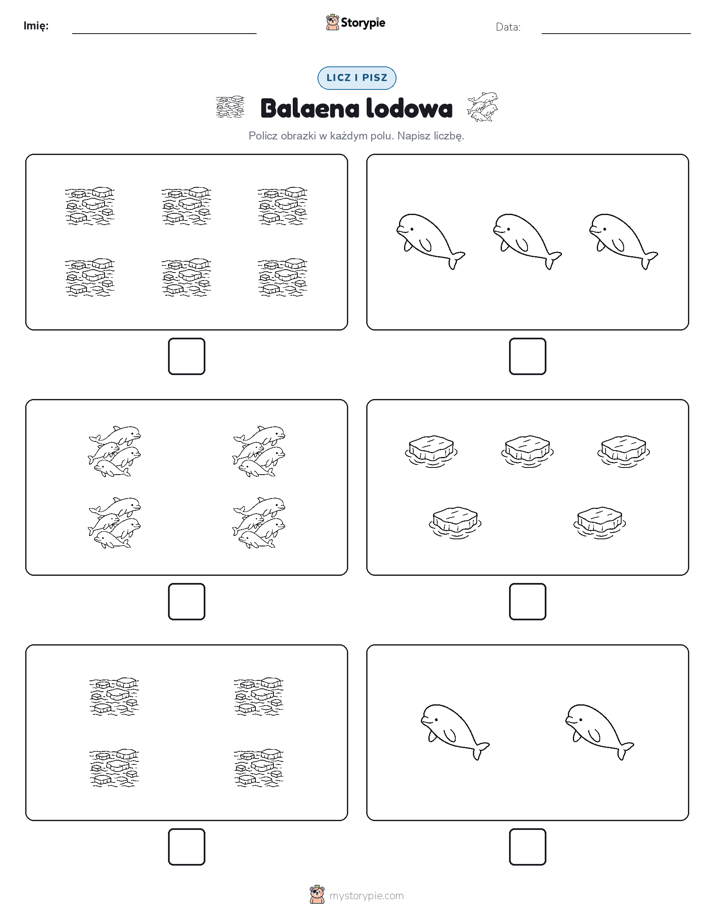 Imię:

Storypie

Data:

LICZ I PISZ

Balaena lodowa

Policz obrazki w każdym polu. Napisz liczbę.

mystorypie.com